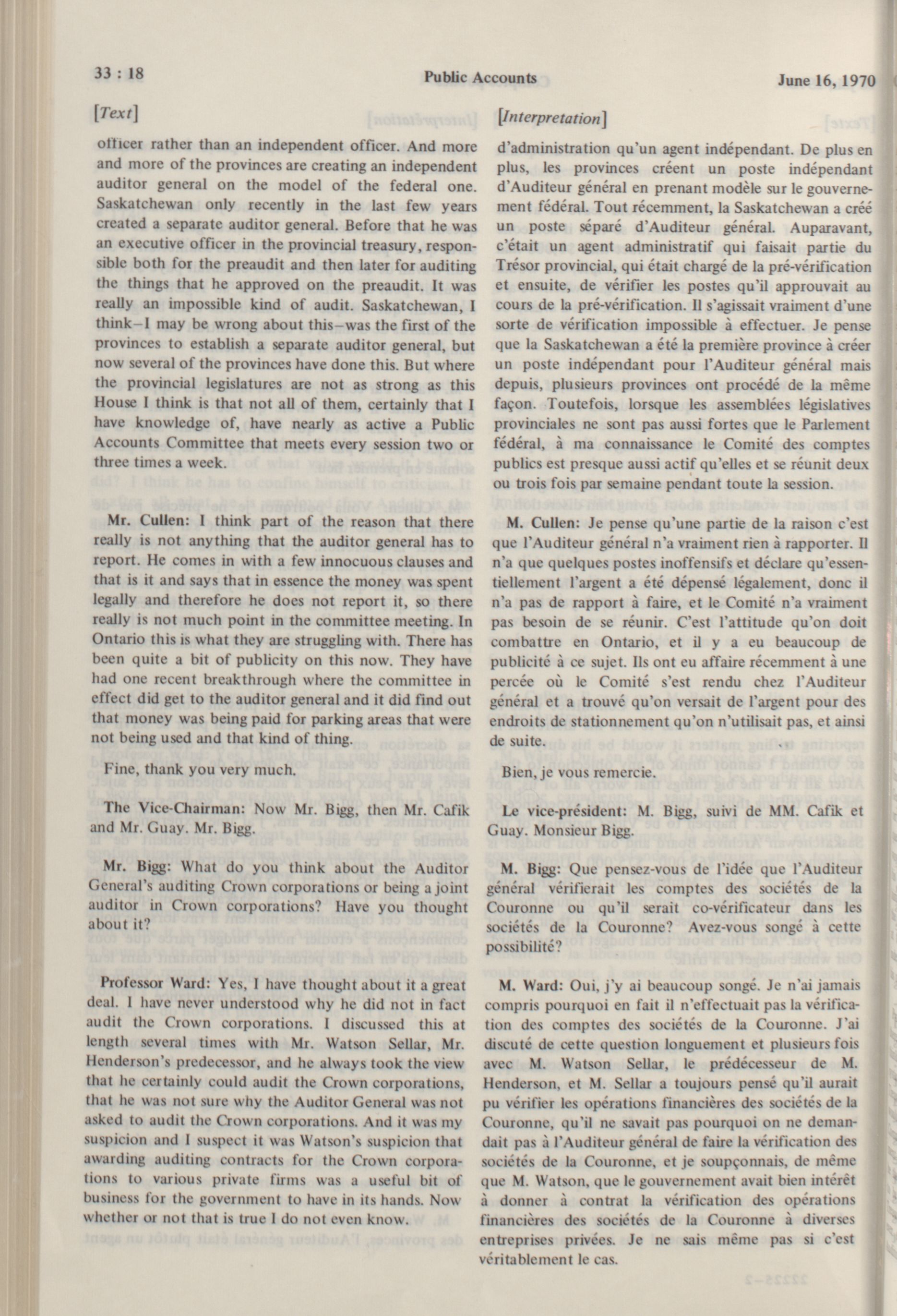 33 : 18

Public Accounts

June 16, 1970

[Text]

officer rather than an independent officer. And more and more of the provinces are creating an independent auditor general on the model of the federal one. Saskatchewan only recently in the last few years created a separate auditor general. Before that he was an executive officer in the provincial treasury, responsible both for the preaudit and then later for auditing the things that he approved on the preaudit. It was really an impossible kind of audit. Saskatchewan, I think—I may be wrong about this—was the first of the provinces to establish a separate auditor general, but now several of the provinces have done this. But where the provincial legislatures are not as strong as this House I think is that not all of them, certainly that I have knowledge of, have nearly as active a Public Accounts Committee that meets every session two or three times a week.

Mr. Cullen: I think part of the reason that there really is not anything that the auditor general has to report. He comes in with a few innocuous clauses and that is it and says that in essence the money was spent legally and therefore he does not report it, so there really is not much point in the committee meeting. In Ontario this is what they are struggling with. There has been quite a bit of publicity on this now. They have had one recent breakthrough where the committee in effect did get to the auditor general and it did find out that money was being paid for parking areas that were not being used and that kind of thing.

Fine, thank you very much.

The Vice-Chairman: Now Mr. Bigg, then Mr. Cafik and Mr. Guay. Mr. Bigg.

Mr. Bigg: What do you think about the Auditor General's auditing Crown corporations or being a joint auditor in Crown corporations? Have you thought about it?

Professor Ward: Yes, I have thought about it a great deal. I have never understood why he did not in fact audit the Crown corporations. I discussed this at length several times with Mr. Watson Sellar, Mr. Henderson's predecessor, and he always took the view that he certainly could audit the Crown corporations, that he was not sure why the Auditor General was not asked to audit the Crown corporations. And it was my suspicion and I suspect it was Watson's suspicion that awarding auditing contracts for the Crown corporations to various private firms was a useful bit of business for the government to have in its hands. Now whether or not that is true I do not even know.

[Interpretation]

d'administration qu'un agent indépendant. De plus en plus, les provinces créent un poste indépendant d'Auditeur général en prenant modèle sur le gouvernement fédéral. Tout récemment, la Saskatchewan a créé un poste séparé d'Auditeur général. Auparavant, c'était un agent administratif qui faisait partie du Trésor provincial, qui était chargé de la pré-vérification et ensuite, de vérifier les postes qu'il approuvait au cours de la pré-vérification. Il s'agissait vraiment d'une sorte de vérification impossible à effectuer. Je pense que la Saskatchewan a été la première province à créer un poste indépendant pour l'Auditeur général mais depuis, plusieurs provinces ont procédé de la même façon. Toutefois, lorsque les assemblées législatives provinciales ne sont pas aussi fortes que le Parlement fédéral, à ma connaissance le Comité des comptes publics est presque aussi actif qu'elles et se réunit deux ou trois fois par semaine pendant toute la session.

M. Cullen: Je pense qu'une partie de la raison c'est que l'Auditeur général n'a vraiment rien à rapporter. Il n'a que quelques postes inoffensifs et déclare qu'essentiellement l'argent a été dépensé légalement, donc il n'a pas de rapport à faire, et le Comité n'a vraiment pas besoin de se réunir. C'est l'attitude qu'on doit combattre en Ontario, et il y a eu beaucoup de publicité à ce sujet. Ils ont eu affaire récemment à une percée où le Comité s'est rendu chez l'Auditeur général et a trouvé qu'on versait de l'argent pour des endroits de stationnement qu'on n'utilisait pas, et ainsi de suite.

Bien, je vous remercie.

Le vice-président: M. Bigg, suivi de MM. Cafik et Guay. Monsieur Bigg.

M. Bigg: Que pensez-vous de l'idée que l'Auditeur général vérifierait les comptes des sociétés de la Couronne ou qu'il serait co-vérificateur dans les sociétés de la Couronne? Avez-vous songé à cette possibilité?

M. Ward: Oui, j'y ai beaucoup songé. Je n'ai jamais compris pourquoi en fait il n'effectuait pas la vérification des comptes des sociétés de la Couronne. J'ai discuté de cette question longuement et plusieurs fois avec M. Watson Sellar, le prédécesseur de M. Henderson, et M. Sellar a toujours pensé qu'il aurait pu vérifier les opérations financières des sociétés de la Couronne, qu'il ne savait pas pourquoi on ne demandait pas à l'Auditeur général de faire la vérification des sociétés de la Couronne, et je soupçonnais, de même que M. Watson, que le gouvernement avait bien intérêt à donner à contrat la vérification des opérations financières des sociétés de la Couronne à diverses entreprises privées. Je ne sais même pas si c'est véritablement le cas.